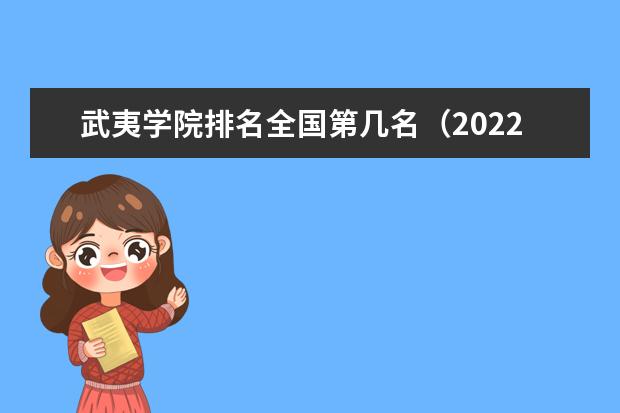 武夷学院排名全国第几名（2022